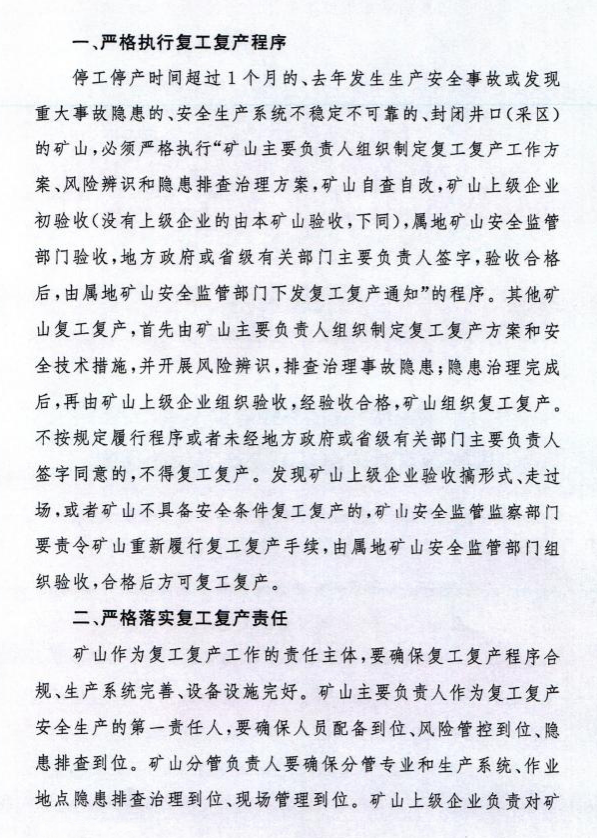 一、严格执行复工复产程序

停工停产时间超过1个月的、去年发生生产安全事故或发现重大事故隐患的、安全生产系统不稳定不可靠的、封闭井口（采区）的矿山，必须严格执行“矿山主要负责人组织制定复工复产工作方案、风险辨识和隐患排查治理方案，矿山自查自改，矿山上级企业初验收（没有上级企业的由本矿山验收，下同），属地矿山安全监管部门验收，地方政府或省级有关部门主要负责人签字，验收合格后，由属地矿山安全监管部门下发复工复产通知”的程序。其他矿山复工复产，首先由矿山主要负责人组织制定复工复产方案和安全技术措施，并开展风险辨识，排查治理事故隐患；隐患治理完成后，再由矿山上级企业组织验收，经验收合格，矿山组织复工复产。不按规定履行程序或者未经地方政府或省级有关部门主要负责人签字同意的，不得复工复产。发现矿山上级企业验收搞形式、走过场，或者矿山不具备安全条件复工复产的，矿山安全监管监察部门要责令矿山重新履行复工复产手续，由属地矿山安全监管部门组织验收，合格后方可复工复产。

二、严格落实复工复产责任

矿山作为复工复产工作的责任主体，要确保复工复产程序合规、生产系统完善、设备设施完好。矿山主要负责人作为复工复产安全生产的第一责任人，要确保人员配备到位、风险管控到位、隐患排查到位。矿山分管负责人要确保分管专业和生产系统、作业地点隐患排查治理到位、现场管理到位。矿山上级企业负责对矿